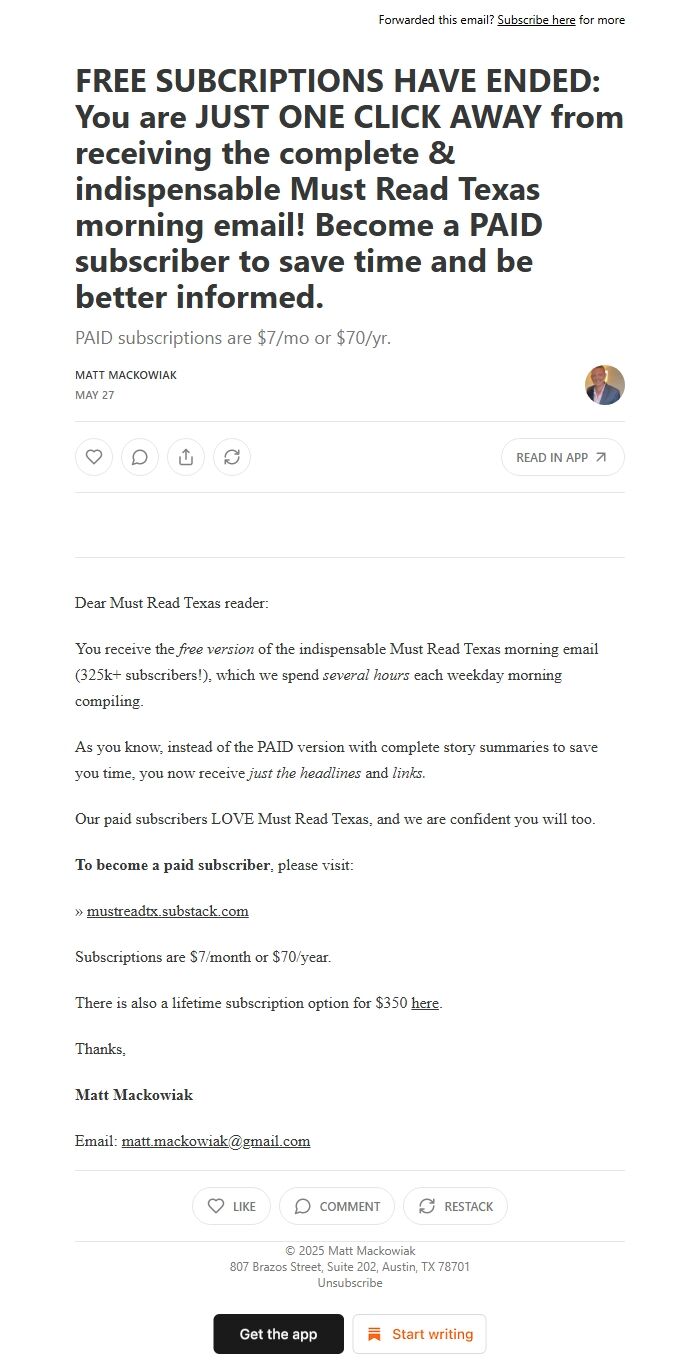 Forwarded this email? Subscribe here for more

FREE SUBCRIPTIONS HAVE ENDED: You are JUST ONE CLICK AWAY from receiving the complete & indispensable Must Read Texas morning email! Become a PAID subscriber to save time and be better informed.

PAID subscriptions are $7/mo or $70/yr.

MATT MACKOWIAK
MAY 27

READ IN APP

Dear Must Read Texas reader:

You receive the free version of the indispensable Must Read Texas morning email (325k+ subscribers!), which we spend several hours each weekday morning compiling.

As you know, instead of the PAID version with complete story summaries to save you time, you now receive just the headlines and links.

Our paid subscribers LOVE Must Read Texas, and we are confident you will too.

To become a paid subscriber, please visit:

» mustreadtx.substack.com

Subscriptions are $7/month or $70/year.

There is also a lifetime subscription option for $350 here.

Thanks,

Matt Mackowiak

Email: matt.mackowiak@gmail.com

LIKE COMMENT RESTACK

© 2025 Matt Mackowiak
807 Brazos Street, Suite 202, Austin, TX 78701
Unsubscribe

Get the app Start writing